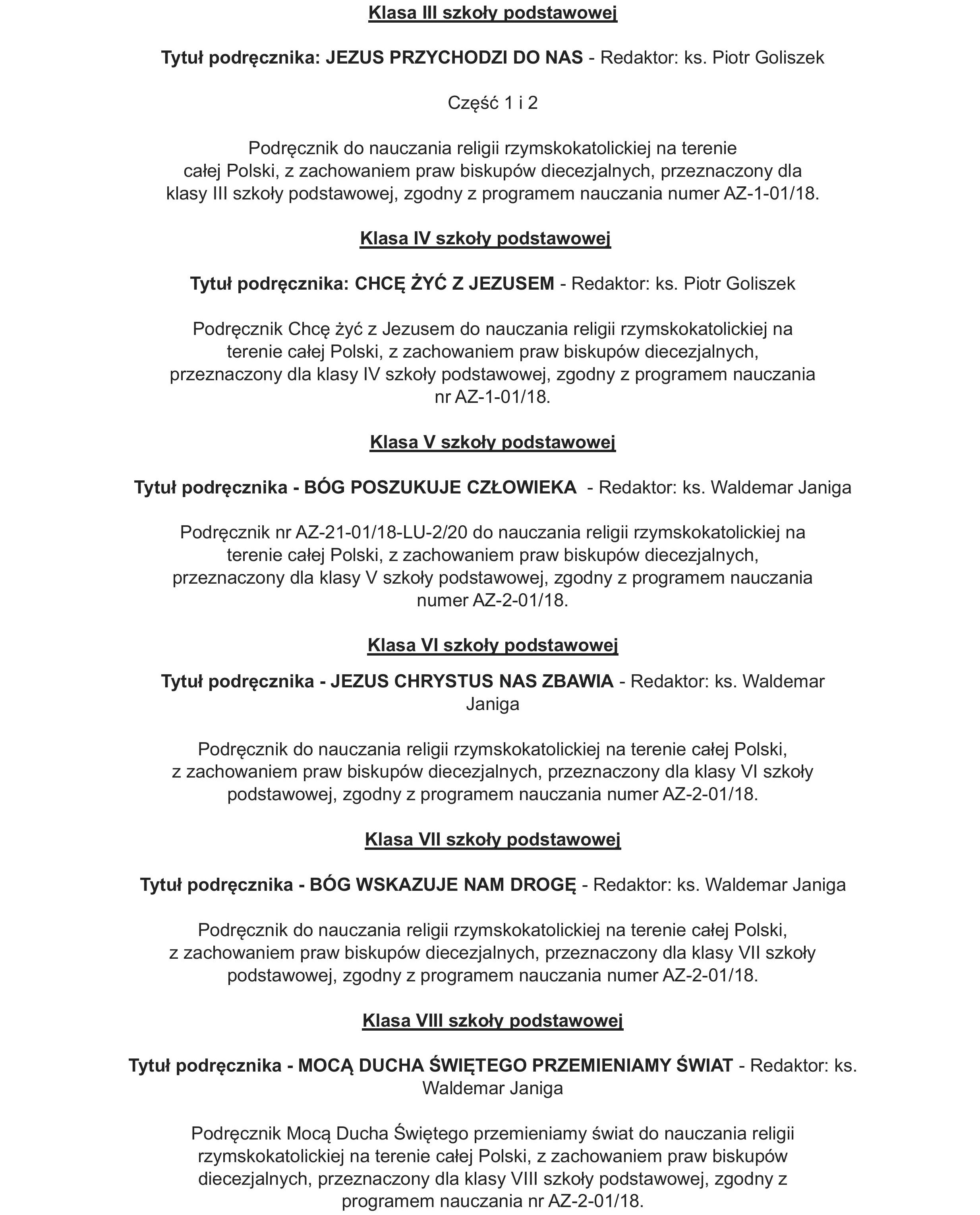 Klasa III szkoły podstawowej

Tytuł podręcznika: JEZUS PRZYCHODZI DO NAS - Redaktor: ks. Piotr Goliszek

Część 1 i 2

Podręcznik do nauczania religii rzymskokatolickiej na terenie całej Polski, z zachowaniem praw biskupów diecezjalnych, przeznaczony dla klasy III szkoły podstawowej, zgodny z programem nauczania numer AZ-1-01/18.

Klasa IV szkoły podstawowej

Tytuł podręcznika: CHCĘ ŻYĆ Z JEZUSEM - Redaktor: ks. Piotr Goliszek

Podręcznik Chcę żyć z Jezusem do nauczania religii rzymskokatolickiej na terenie całej Polski, z zachowaniem praw biskupów diecezjalnych, przeznaczony dla klasy IV szkoły podstawowej, zgodny z programem nauczania nr AZ-1-01/18.

Klasa V szkoły podstawowej

Tytuł podręcznika - BÓG POSZUKUJE CZŁOWIEKA - Redaktor: ks. Waldemar Janiga

Podręcznik nr AZ-21-01/18-LU-2/20 do nauczania religii rzymskokatolickiej na terenie całej Polski, z zachowaniem praw biskupów diecezjalnych, przeznaczony dla klasy V szkoły podstawowej, zgodny z programem nauczania numer AZ-2-01/18.

Klasa VI szkoły podstawowej

Tytuł podręcznika - JEZUS CHRYSTUS NAS ZBAWIA - Redaktor: ks. Waldemar Janiga

Podręcznik do nauczania religii rzymskokatolickiej na terenie całej Polski, z zachowaniem praw biskupów diecezjalnych, przeznaczony dla klasy VI szkoły podstawowej, zgodny z programem nauczania numer AZ-2-01/18.

Klasa VII szkoły podstawowej

Tytuł podręcznika - BÓG WSKAZUJE NAM DROGĘ - Redaktor: ks. Waldemar Janiga

Podręcznik do nauczania religii rzymskokatolickiej na terenie całej Polski, z zachowaniem praw biskupów diecezjalnych, przeznaczony dla klasy VII szkoły podstawowej, zgodny z programem nauczania numer AZ-2-01/18.

Klasa VIII szkoły podstawowej

Tytuł podręcznika - MOCĄ DUCHA ŚWIĘTEGO PRZEMIENIAMY ŚWIAT - Redaktor: ks. Waldemar Janiga

Podręcznik Mocą Ducha Świętego przemieniamy świat do nauczania religii rzymskokatolickiej na terenie całej Polski, z zachowaniem praw biskupów diecezjalnych, przeznaczony dla klasy VIII szkoły podstawowej, zgodny z programem nauczania nr AZ-2-01/18.